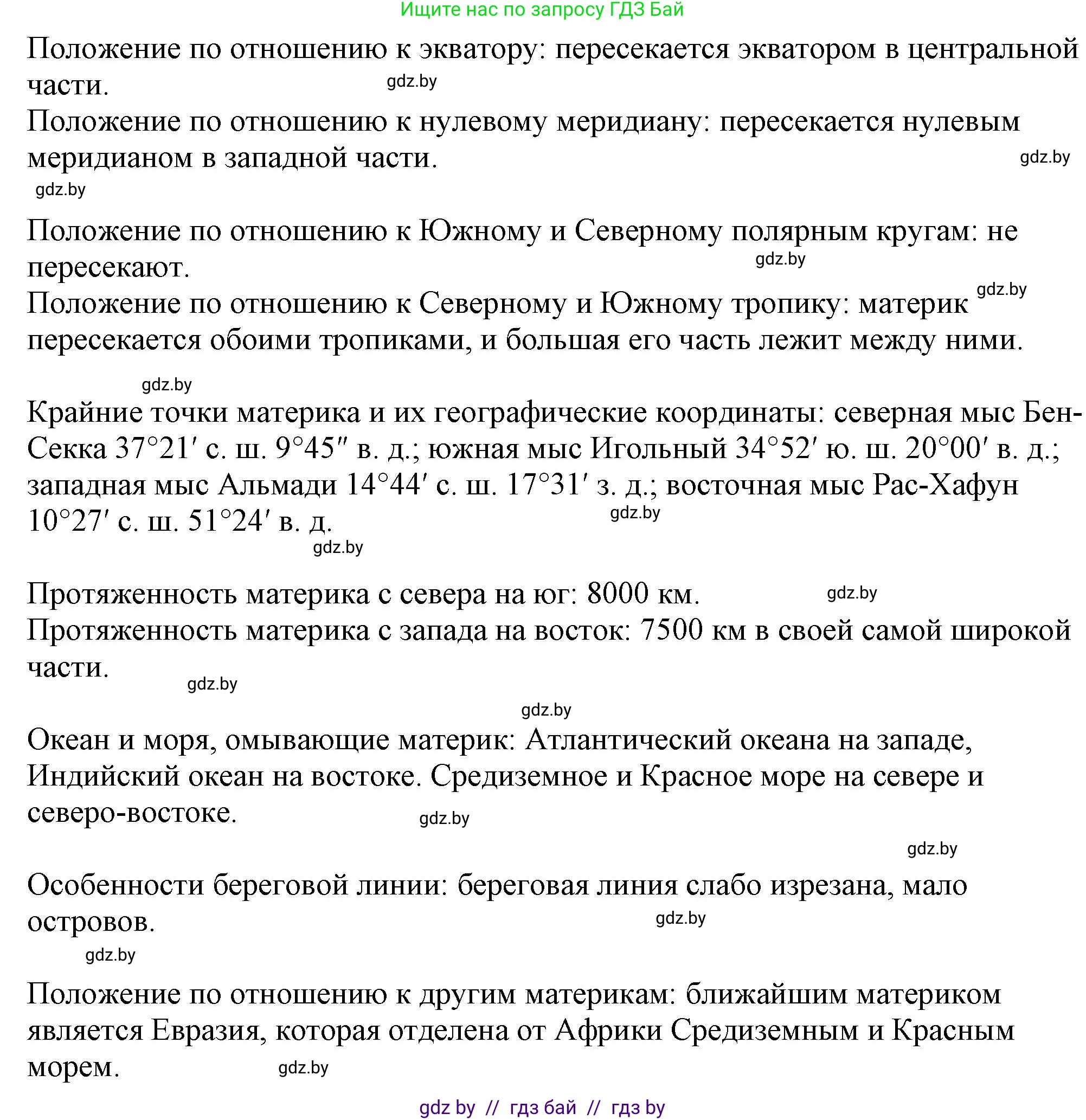 Ищите нас по запросу ГДЗ Бай

Положение по отношению к экватору: пересекается экватором в центральной части.
gdz.by
Положение по отношению к нулевому меридиану: пересекается нулевым меридианом в западной части.
gdz.by
gdz.by

Положение по отношению к Южному и Северному полярным кругам: не пересекают.
gdz.by
gdz.by
Положение по отношению к Северному и Южному тропику: материк пересекается обоими тропиками, и большая его часть лежит между ними.

gdz.by
Крайние точки материка и их географические координаты: северная мыс Бен-Секка 37°21′ с. ш. 9°45″ в. д.; южная мыс Игольный 34°52′ ю. ш. 20°00′ в. д.; западная мыс Альмади 14°44′ с. ш. 17°31′ з. д.; восточная мыс Рас-Хафун 10°27′ с. ш. 51°24′ в. д.
gdz.by
gdz.by

Протяженность материка с севера на юг: 8000 км.
gdz.by
Протяженность материка с запада на восток: 7500 км в своей самой широкой части.
gdz.by
gdz.by

Океан и моря, омывающие материк: Атлантический океана на западе, Индийский океан на востоке. Средиземное и Красное море на севере и северо-востоке.
gdz.by
gdz.by

Особенности береговой линии: береговая линия слабо изрезана, мало островов.
gdz.by
gdz.by

Положение по отношению к другим материкам: ближайшим материком является Евразия, которая отделена от Африки Средиземным и Красным морем.
gdz.by

gdz by // гдз бай // гдз by